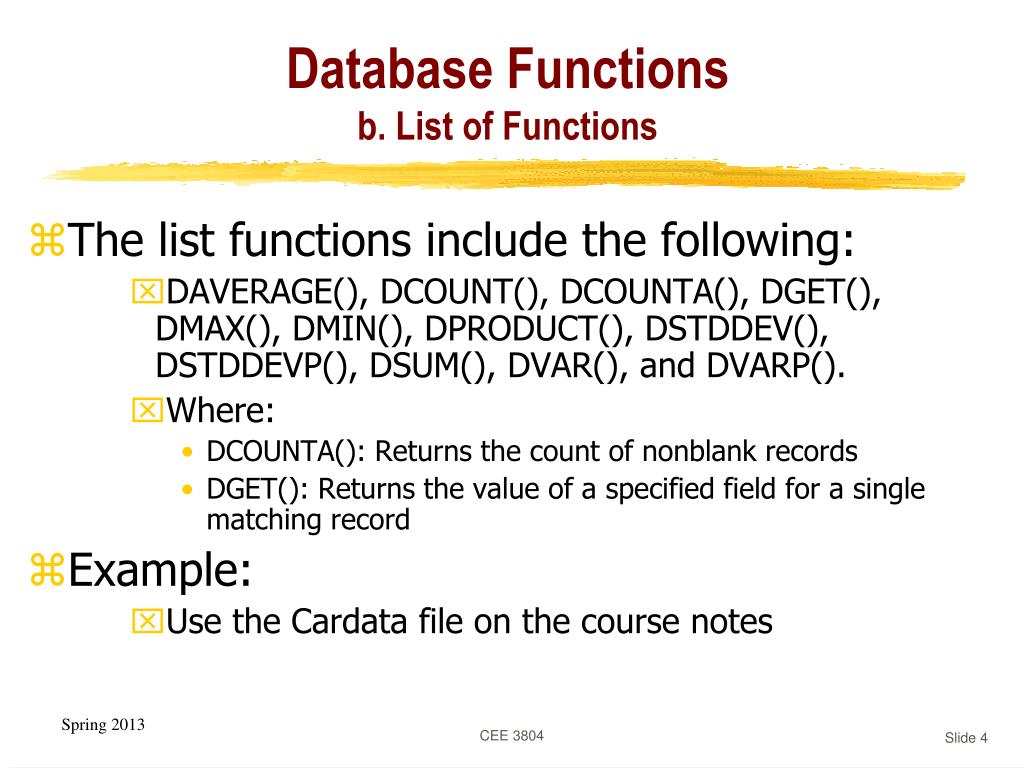 Database Functions
b. List of Functions

The list functions include the following:

DAVERAGE(), DCOUNT(), DCOUNTA(), DGET(), DMAX(), DMIN(), DPRODUCT(), DSTDDEV(), DSTDDEVP(), DSUM(), DVAR(), and DVARP().

Where:

• DCOUNTA(): Returns the count of nonblank records
• DGET(): Returns the value of a specified field for a single matching record

Example:

Use the Cardata file on the course notes

Spring 2013
CEE 3804
Slide 4